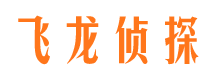 飞龙侦探